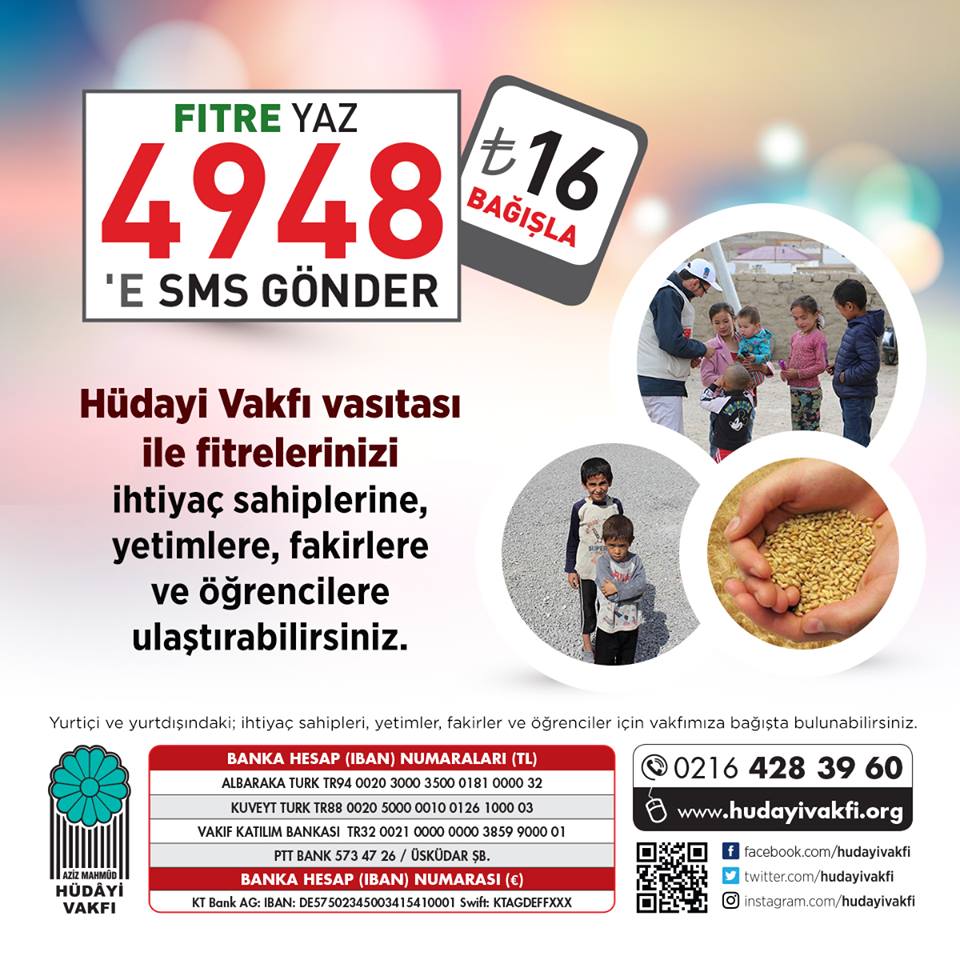 FITRE YAZ
4948
'E SMS GÖNDER

₺16
BAĞIŞLA

Hüdayi Vakfı vasıtası ile fitrelerinizi ihtiyaç sahiplerine, yetimlere, fakirlere ve öğrencilere ulaştırabilirsiniz.

Yurtiçi ve yurtdışındaki; ihtiyaç sahipleri, yetimler, fakirler ve öğrenciler için vakfımıza bağışta bulunabilirsiniz.

AZİZ MAHMÛD
HÜDÂYİ
VAKFI

BANKA HESAP (IBAN) NUMARALARI (TL)
ALBARAKA TURK TR94 0020 3000 3500 0181 0000 32
KUVEYT TURK TR88 0020 5000 0010 0126 1000 03
VAKIF KATILIM BANKASI TR32 0021 0000 0000 3859 9000 01
PTT BANK 573 47 26 / ÜSKÜDAR ŞB.
BANKA HESAP (IBAN) NUMARASI (€)
KT Bank AG: IBAN: DE57502345003415410001 Swift: KTAGDEFFXXX

0216 428 39 60
www.hudayivakfi.org

facebook.com/hudayivakfi
twitter.com/hudayivakfi
instagram.com/hudayivakfi